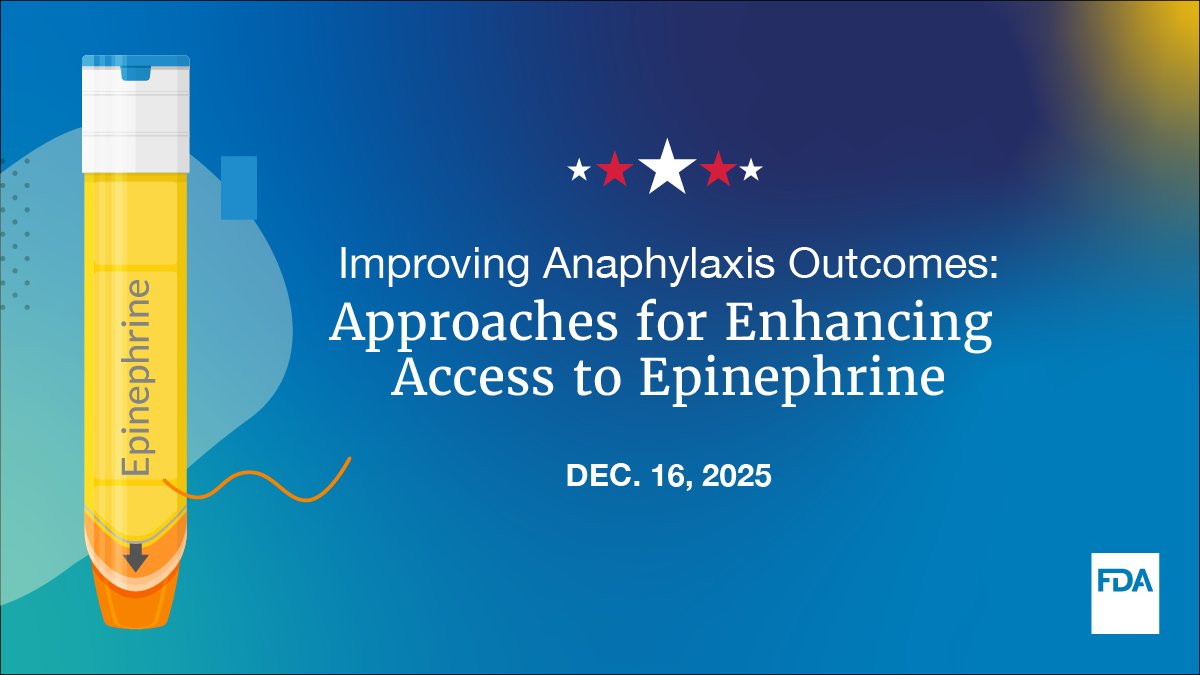 Epinephrine

Improving Anaphylaxis Outcomes:
Approaches for Enhancing Access to Epinephrine

DEC. 16, 2025

FDA